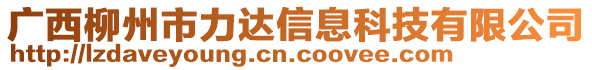 广西柳州市力达信息科技有限公司
http://lzdaveyoung.cn.coovee.com